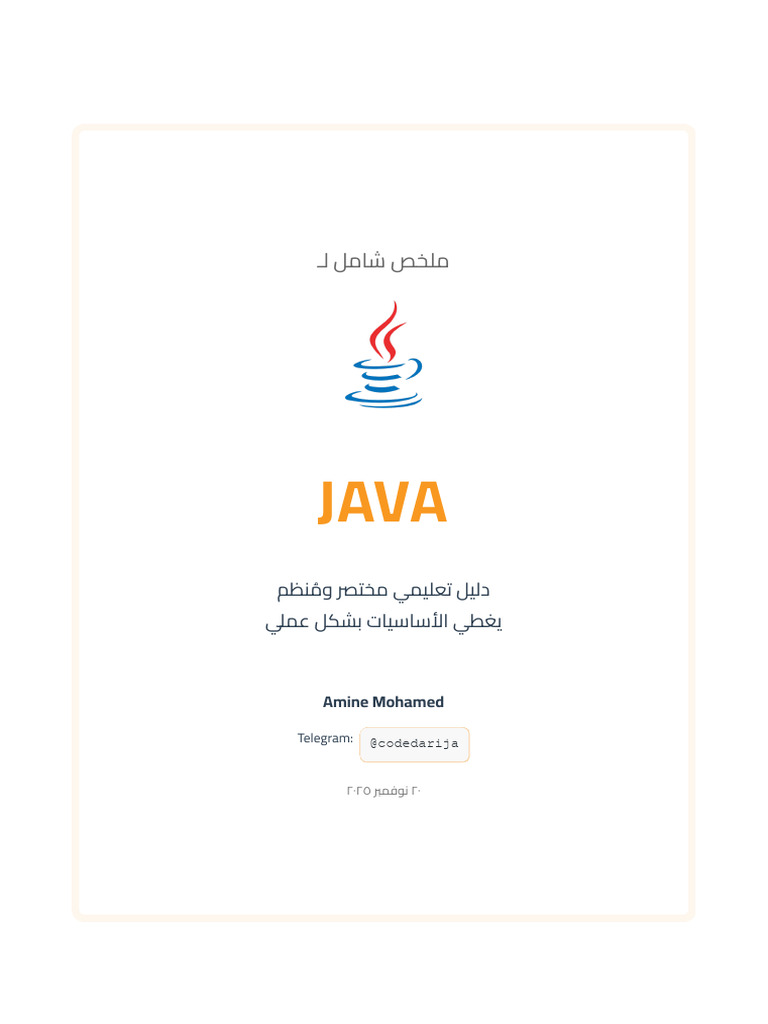 ملخص شامل لـ

JAVA

دليل تعليمي مختصر ومنظم
يغطي الأساسيات بشكل عملي

Amine Mohamed

Telegram: @codedarija

٢٠ نوفمبر ٢٠٢٥